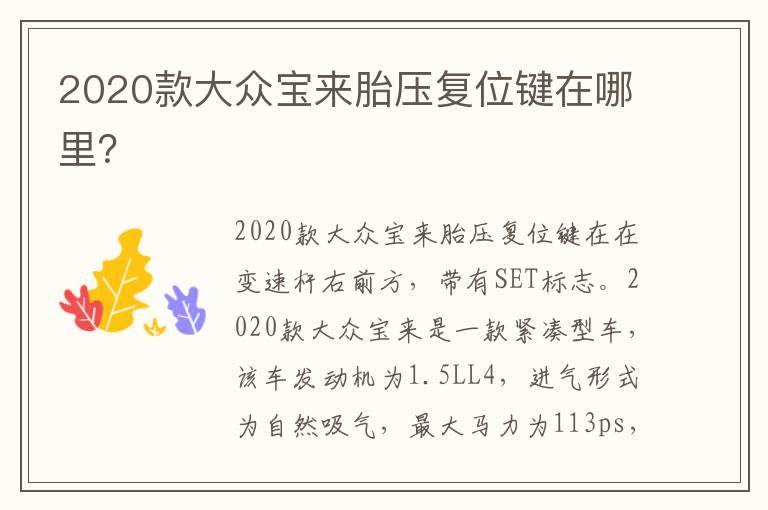 2020款大众宝来胎压复位键在哪里?

2020款大众宝来胎压复位键在在变速杆右前方，带有SET标志。2020款大众宝来是一款紧凑型车，该车发动机为1.5LL4，进气形式为自然吸气，最大马力为113ps，